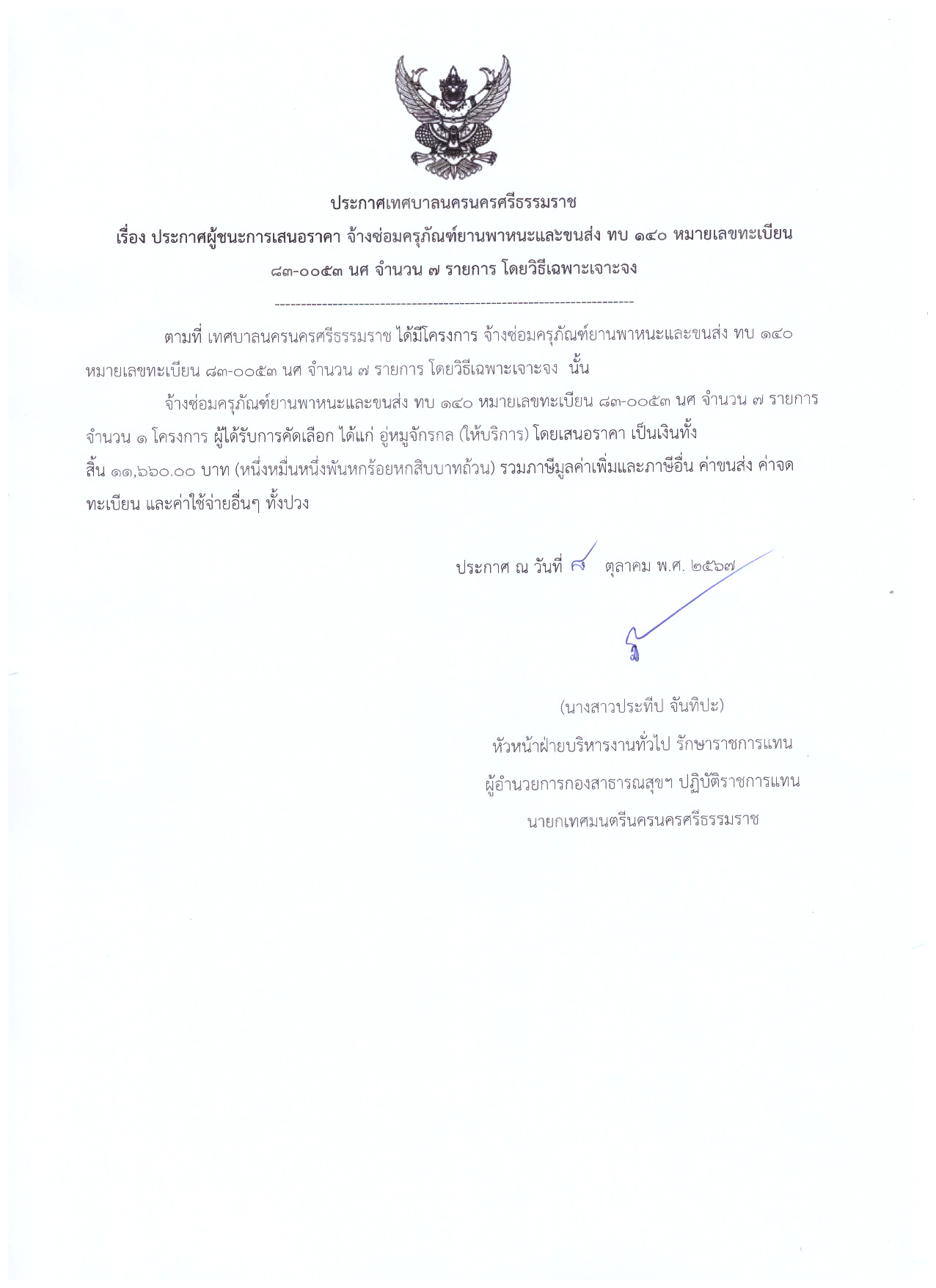 ประกาศเทศบาลนครนครศรีธรรมราช

เรื่อง ประกาศผู้ชนะการเสนอราคา จ้างซ่อมครุภัณฑ์ยานพาหนะและขนส่ง ทบ ๑๔๐ หมายเลขทะเบียน ๘๓-๐๐๕๓ นศ จำนวน ๗ รายการ โดยวิธีเฉพาะเจาะจง

--------------------------------------------------------------------

ตามที่ เทศบาลนครนครศรีธรรมราช ได้มีโครงการ จ้างซ่อมครุภัณฑ์ยานพาหนะและขนส่ง ทบ ๑๔๐ หมายเลขทะเบียน ๘๓-๐๐๕๓ นศ จำนวน ๗ รายการ โดยวิธีเฉพาะเจาะจง นั้น

จ้างซ่อมครุภัณฑ์ยานพาหนะและขนส่ง ทบ ๑๔๐ หมายเลขทะเบียน ๘๓-๐๐๕๓ นศ จำนวน ๗ รายการ จำนวน ๑ โครงการ ผู้ได้รับการคัดเลือก ได้แก่ อู่หมูจักรกล (ให้บริการ) โดยเสนอราคา เป็นเงินทั้งสิ้น ๑๑,๖๖๐.๐๐ บาท (หนึ่งหมื่นหนึ่งพันหกร้อยหกสิบบาทถ้วน) รวมภาษีมูลค่าเพิ่มและภาษีอื่น ค่าขนส่ง ค่าจดทะเบียน และค่าใช้จ่ายอื่นๆ ทั้งปวง

ประกาศ ณ วันที่ ๘ ตุลาคม พ.ศ. ๒๕๖๗

(นางสาวประทีป จันทิปะ)
หัวหน้าฝ่ายบริหารงานทั่วไป รักษาราชการแทน
ผู้อำนวยการกองสาธารณสุขฯ ปฏิบัติราชการแทน
นายกเทศมนตรีนครนครศรีธรรมราช